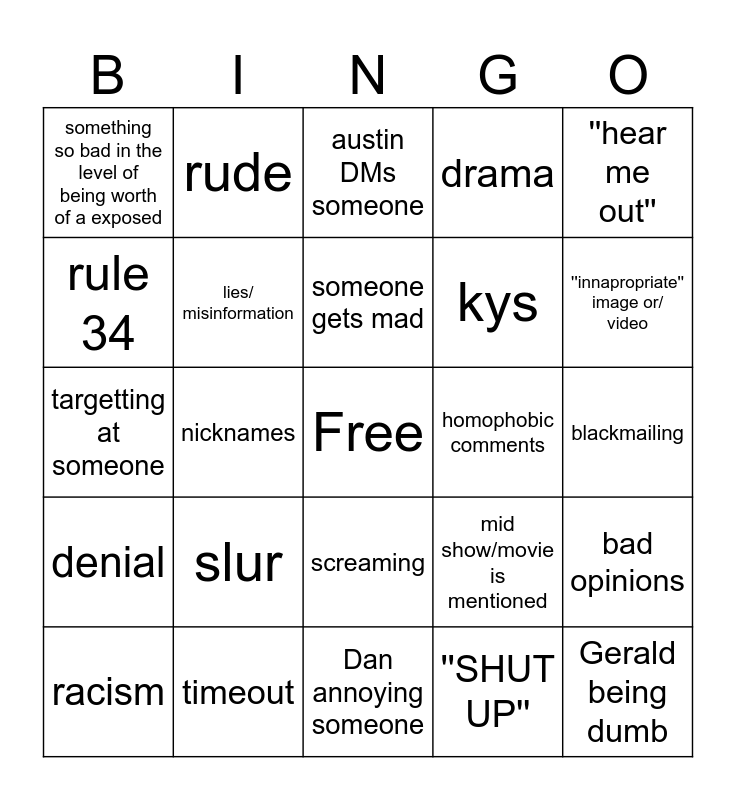 | B | I | N | G | O |
|---|---|---|---|---|
| something so bad in the level of being worth of a exposed | rude | austin DMs someone | drama | "hear me out" |
| rule 34 | lies/ misinformation | someone gets mad | kys | "innapropriate" image or/ video |
| targetting at someone | nicknames | Free | homophobic comments | blackmailing |
| denial | slur | screaming | mid show/movie is mentioned | bad opinions |
| racism | timeout | Dan annoying someone | "SHUT UP" | Gerald being dumb |